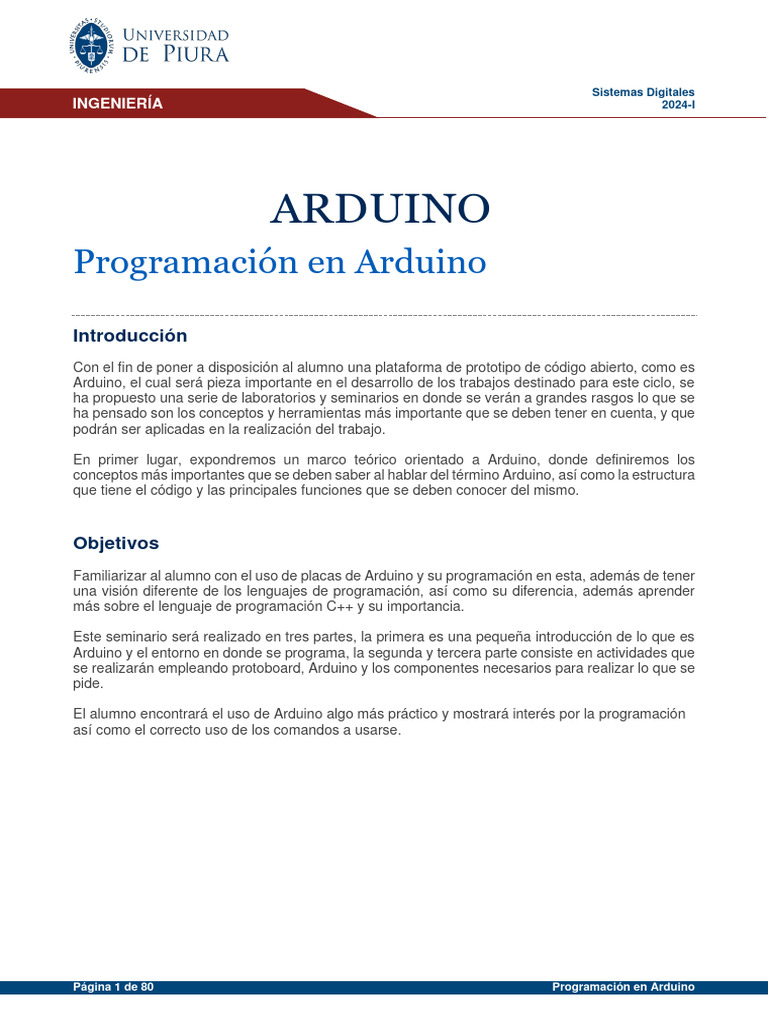 UNIVERSIDAD DE PIURA

INGENIERÍA

Sistemas Digitales
2024-I

ARDUINO

Programación en Arduino

Introducción

Con el fin de poner a disposición al alumno una plataforma de prototipo de código abierto, como es Arduino, el cual será pieza importante en el desarrollo de los trabajos destinado para este ciclo, se ha propuesto una serie de laboratorios y seminarios en donde se verán a grandes rasgos lo que se ha pensado son los conceptos y herramientas más importante que se deben tener en cuenta, y que podrán ser aplicadas en la realización del trabajo.

En primer lugar, expondremos un marco teórico orientado a Arduino, donde definiremos los conceptos más importantes que se deben saber al hablar del término Arduino, así como la estructura que tiene el código y las principales funciones que se deben conocer del mismo.

Objetivos

Familiarizar al alumno con el uso de placas de Arduino y su programación en esta, además de tener una visión diferente de los lenguajes de programación, así como su diferencia, además aprender más sobre el lenguaje de programación C++ y su importancia.

Este seminario será realizado en tres partes, la primera es una pequeña introducción de lo que es Arduino y el entorno en donde se programa, la segunda y tercera parte consiste en actividades que se realizarán empleando protoboard, Arduino y los componentes necesarios para realizar lo que se pide.

El alumno encontrará el uso de Arduino algo más práctico y mostrará interés por la programación así como el correcto uso de los comandos a usarse.

Página 1 de 80

Programación en Arduino